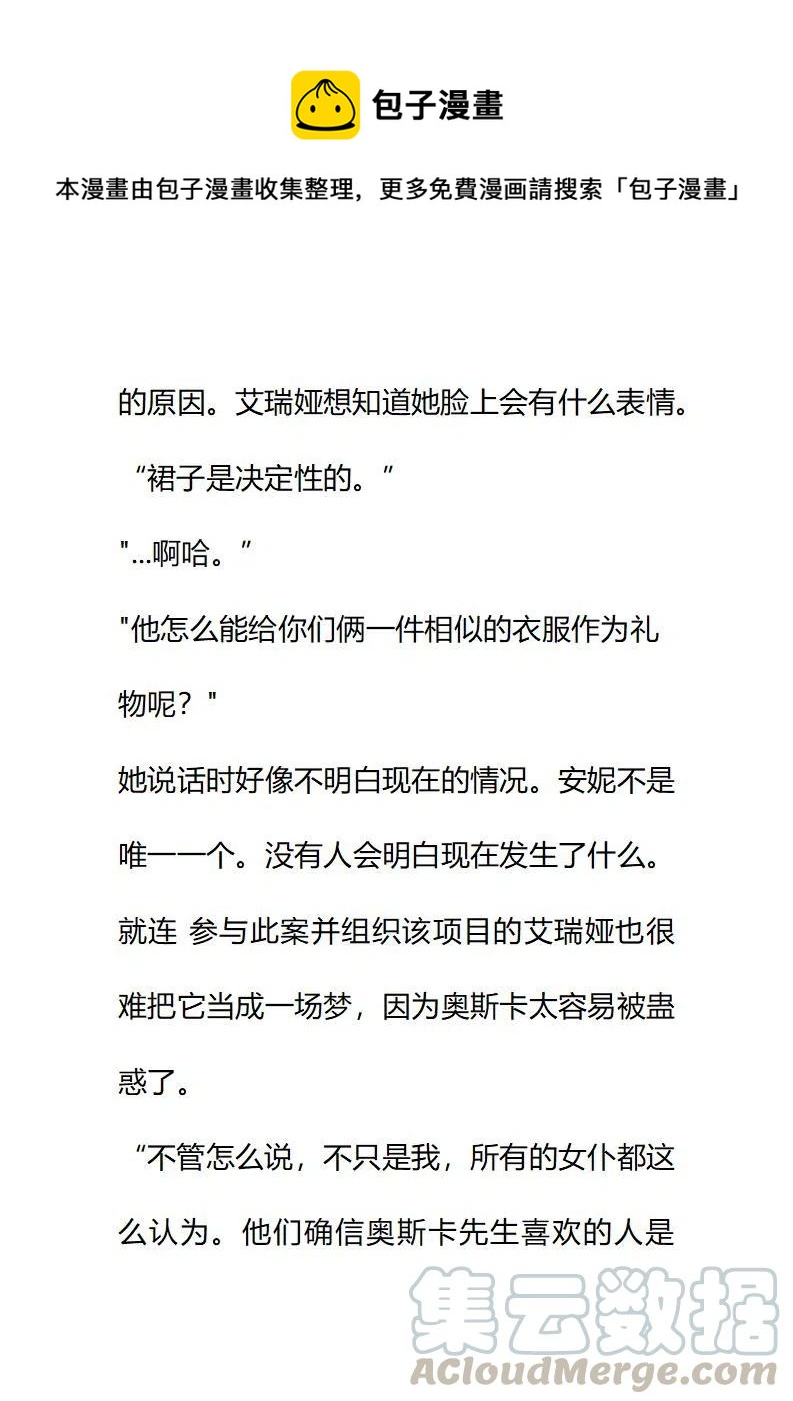 包子漫畫

本漫畫由包子漫畫收集整理，更多免費漫画請搜索「包子漫畫」

的原因。艾瑞娅想知道她脸上会有什么表情。

“裙子是决定性的。”

"...啊哈。”

"他怎么能给你们俩一件相似的衣服作为礼物呢？"

她说话时好像不明白现在的情况。安妮不是唯一一个。没有人会明白现在发生了什么。就连 参与此案并组织该项目的艾瑞娅也很难把它当成一场梦，因为奥斯卡太容易被蛊惑了。

“不管怎么说，不只是我，所有的女仆都这么认为。他们确信奥斯卡先生喜欢的人是

集云数据
ACloudMerge.com